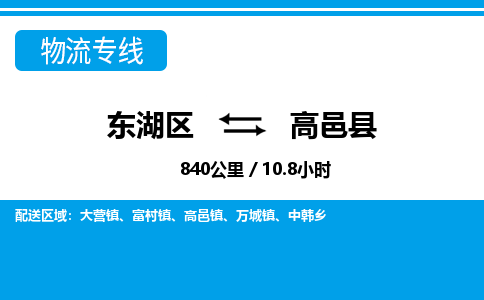 物流专线

东湖区 高邑县

840公里 / 10.8小时

配送区域：大营镇、富村镇、高邑镇、万城镇、中韩乡